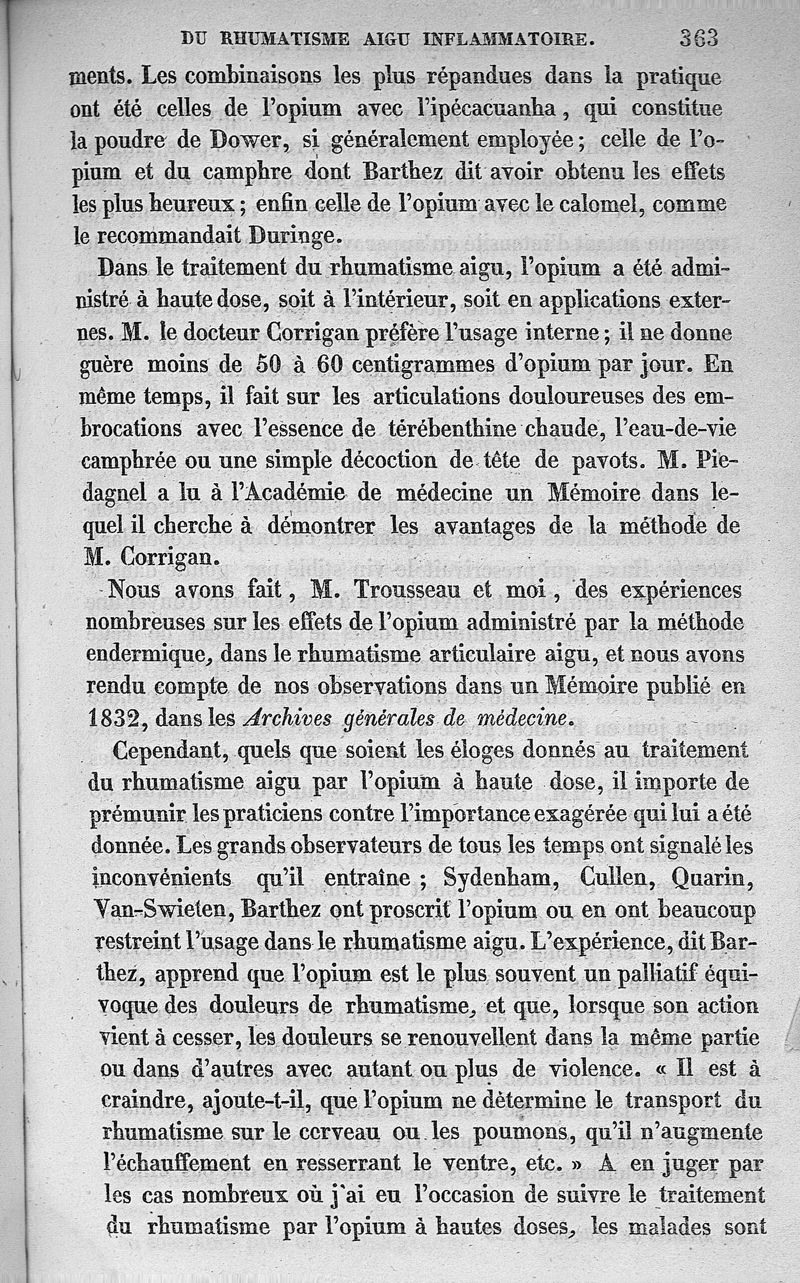 DU RHUMATISME AIGU INFLAMMATOIRE. 363

ments. Les combinaisons les plus répandues dans la pratique ont été celles de l'opium avec l'ipécacuanha, qui constitue la poudre de Dower, si généralement employée; celle de l'opium et du camphre dont Barthez dit avoir obtenu les effets les plus heureux; enfin celle de l'opium avec le calomel, comme le recommandait Duringe.

Dans le traitement du rhumatisme aigu, l'opium a été administré à haute dose, soit à l'intérieur, soit en applications externes. M. le docteur Corrigan préfère l'usage interne; il ne donne guère moins de 50 à 60 centigrammes d'opium par jour. En même temps, il fait sur les articulations douloureuses des embrocations avec l'essence de térébenthine chaude, l'eau-de-vie camphrée ou une simple décoction de tête de pavots. M. Piedagnel a lu à l'Académie de médecine un Mémoire dans lequel il cherche à démontrer les avantages de la méthode de M. Corrigan.

Nous avons fait, M. Trousseau et moi, des expériences nombreuses sur les effets de l'opium administré par la méthode endermique, dans le rhumatisme articulaire aigu, et nous avons rendu compte de nos observations dans un Mémoire publié en 1832, dans les Archives générales de médecine.

Cependant, quels que soient les éloges donnés au traitement du rhumatisme aigu par l'opium à haute dose, il importe de prémunir les praticiens contre l'importance exagérée qui lui a été donnée. Les grands observateurs de tous les temps ont signalé les inconvénients qu'il entraîne; Sydenham, Cullen, Quarin, Van-Swieten, Barthez ont proscrit l'opium ou en ont beaucoup restreint l'usage dans le rhumatisme aigu. L'expérience, dit Barthez, apprend que l'opium est le plus souvent un palliatif équivoque des douleurs de rhumatisme, et que, lorsque son action vient à cesser, les douleurs se renouvellent dans la même partie ou dans d'autres avec autant ou plus de violence. « Il est à craindre, ajoute-t-il, que l'opium ne détermine le transport du rhumatisme sur le cerveau ou les poumons, qu'il n'augmente l'échauffement en resserrant le ventre, etc. » A en juger par les cas nombreux où j'ai eu l'occasion de suivre le traitement du rhumatisme par l'opium à hautes doses, les malades sont